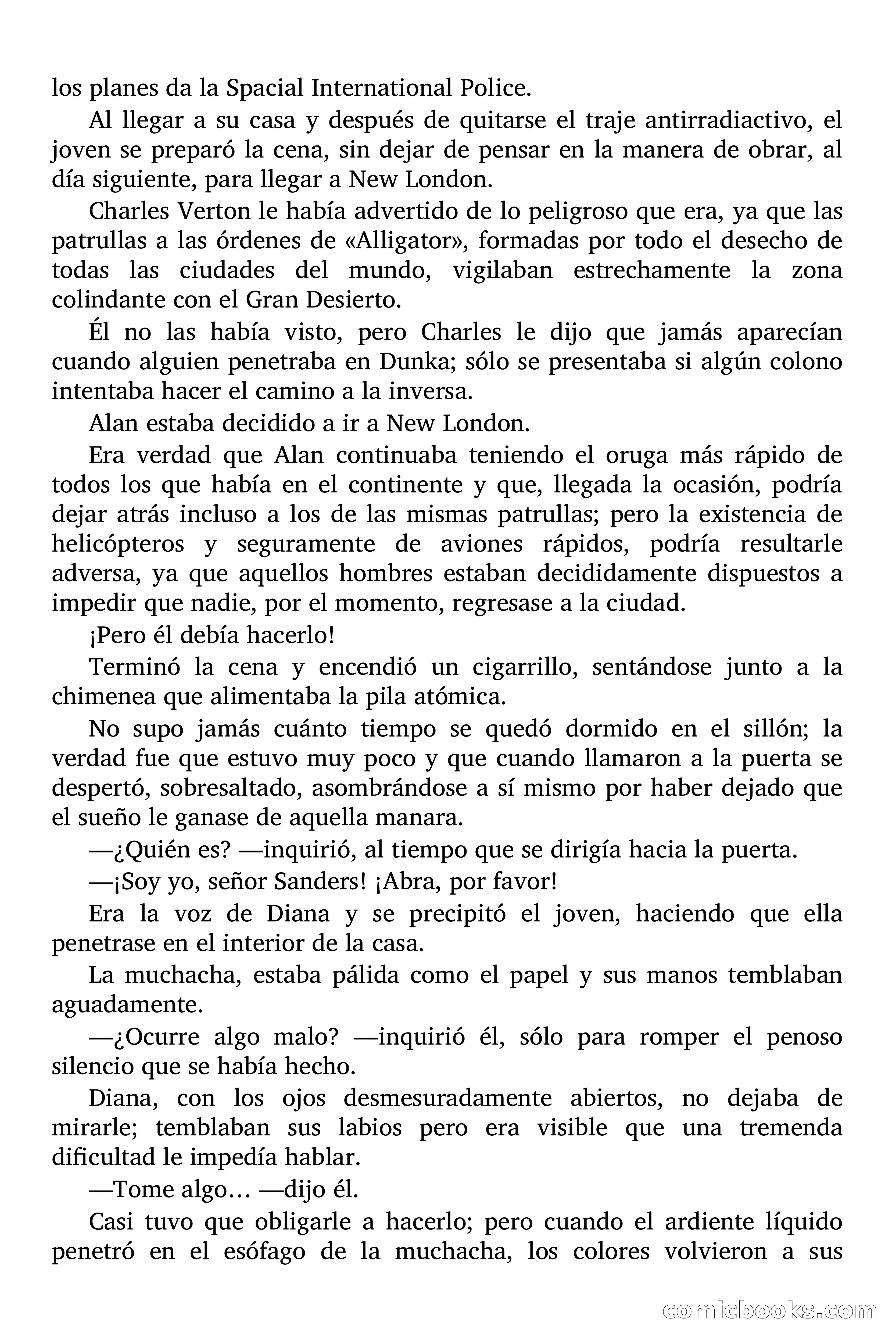 los planes da la Spacial International Police.

Al llegar a su casa y después de quitarse el traje antirradiactivo, el joven se preparó la cena, sin dejar de pensar en la manera de obrar, al día siguiente, para llegar a New London.

Charles Verton le había advertido de lo peligroso que era, ya que las patrullas a las órdenes de «Alligator», formadas por todo el desecho de todas las ciudades del mundo, vigilaban estrechamente la zona colindante con el Gran Desierto.

Él no las había visto, pero Charles le dijo que jamás aparecían cuando alguien penetraba en Dunka; sólo se presentaba si algún colono intentaba hacer el camino a la inversa.

Alan estaba decidido a ir a New London.

Era verdad que Alan continuaba teniendo el oruga más rápido de todos los que había en el continente y que, llegada la ocasión, podría dejar atrás incluso a los de las mismas patrullas; pero la existencia de helicópteros y seguramente de aviones rápidos, podría resultarle adversa, ya que aquellos hombres estaban decididamente dispuestos a impedir que nadie, por el momento, regresase a la ciudad.

¡Pero él debía hacerlo!

Terminó la cena y encendió un cigarrillo, sentándose junto a la chimenea que alimentaba la pila atómica.

No supo jamás cuánto tiempo se quedó dormido en el sillón; la verdad fue que estuvo muy poco y que cuando llamaron a la puerta se despertó, sobresaltado, asombrándose a sí mismo por haber dejado que el sueño le ganase de aquella manara.

—¿Quién es? —inquirió, al tiempo que se dirigía hacia la puerta.

—¡Soy yo, señor Sanders! ¡Abra, por favor!

Era la voz de Diana y se precipitó el joven, haciendo que ella penetrase en el interior de la casa.

La muchacha, estaba pálida como el papel y sus manos temblaban aguadamente.

—¿Ocurre algo malo? —inquirió él, sólo para romper el penoso silencio que se había hecho.

Diana, con los ojos desmesuradamente abiertos, no dejaba de mirarle; temblaban sus labios pero era visible que una tremenda dificultad le impedía hablar.

—Tome algo… —dijo él.

Casi tuvo que obligarle a hacerlo; pero cuando el ardiente líquido penetró en el esófago de la muchacha, los colores volvieron a sus

comicbooks.com